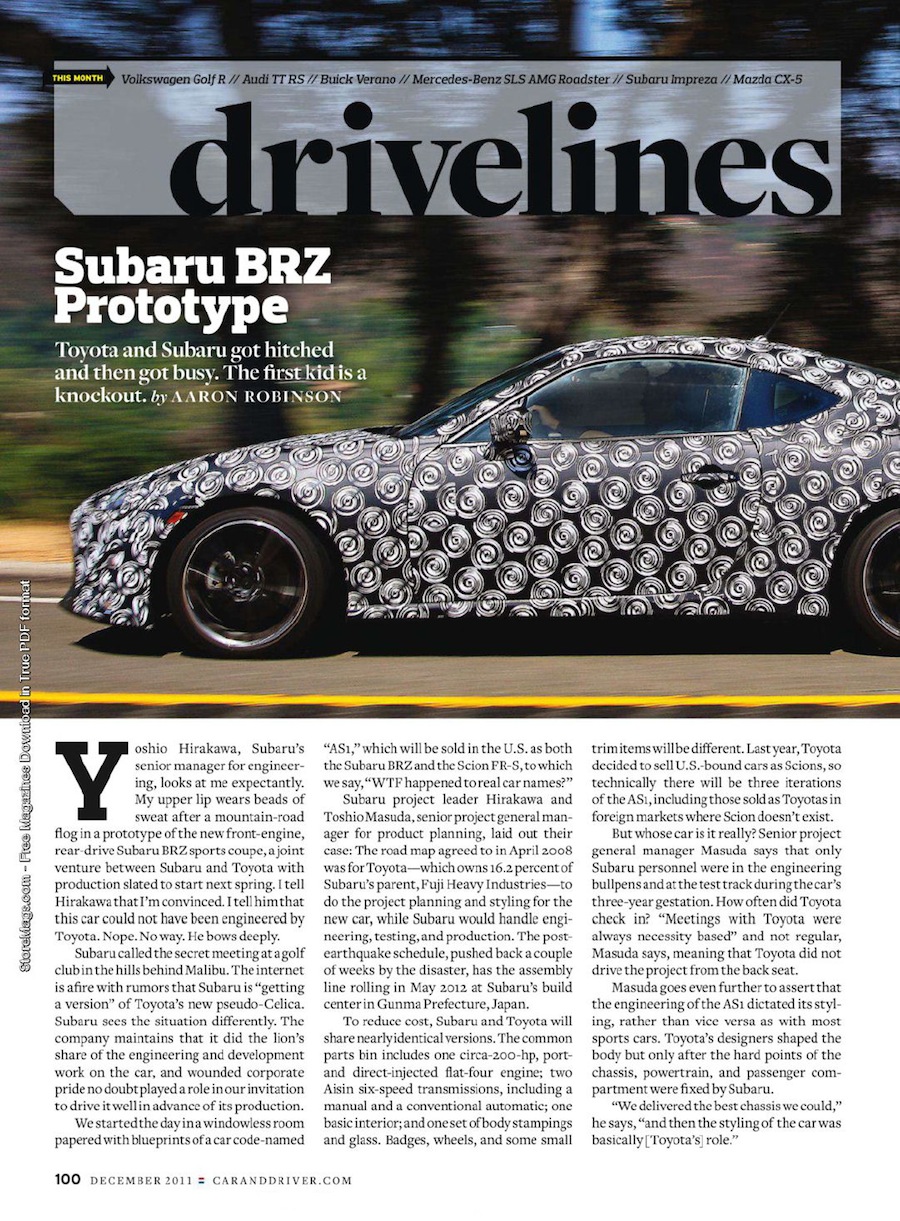 THIS MONTH Volkswagen Golf R // Audi TT RS // Buick Verano // Mercedes-Benz SLS AMG Roadster // Subaru Impreza // Mazda CX-5

drivelines

Subaru BRZ Prototype

Toyota and Subaru got hitched and then got busy. The first kid is a knockout. by AARON ROBINSON

StoreMags.com - Free Magazines Download in True PDF format

Yoshio Hirakawa, Subaru's senior manager for engineering, looks at me expectantly. My upper lip wears beads of sweat after a mountain-road flog in a prototype of the new front-engine, rear-drive Subaru BRZ sports coupe, a joint venture between Subaru and Toyota with production slated to start next spring. I tell Hirakawa that I'm convinced. I tell him that this car could not have been engineered by Toyota. Nope. No way. He bows deeply.

Subaru called the secret meeting at a golf club in the hills behind Malibu. The internet is afire with rumors that Subaru is "getting a version" of Toyota's new pseudo-Celica. Subaru sees the situation differently. The company maintains that it did the lion's share of the engineering and development work on the car, and wounded corporate pride no doubt played a role in our invitation to drive it well in advance of its production.

We started the day in a windowless room papered with blueprints of a car code-named "AS1," which will be sold in the U.S. as both the Subaru BRZ and the Scion FR-S, to which we say, "WTF happened to real car names?"

Subaru project leader Hirakawa and Toshio Masuda, senior project general manager for product planning, laid out their case: The road map agreed to in April 2008 was for Toyota—which owns 16.2 percent of Subaru's parent, Fuji Heavy Industries—to do the project planning and styling for the new car, while Subaru would handle engineering, testing, and production. The post-earthquake schedule, pushed back a couple of weeks by the disaster, has the assembly line rolling in May 2012 at Subaru's build center in Gunma Prefecture, Japan.

To reduce cost, Subaru and Toyota will share nearly identical versions. The common parts bin includes one circa-200-hp, port- and direct-injected flat-four engine; two Aisin six-speed transmissions, including a manual and a conventional automatic; one basic interior; and one set of body stampings and glass. Badges, wheels, and some small trim items will be different. Last year, Toyota decided to sell U.S.-bound cars as Scions, so technically there will be three iterations of the AS1, including those sold as Toyotas in foreign markets where Scion doesn't exist.

But whose car is it really? Senior project general manager Masuda says that only Subaru personnel were in the engineering bullpens and at the test track during the car's three-year gestation. How often did Toyota check in? "Meetings with Toyota were always necessity based" and not regular, Masuda says, meaning that Toyota did not drive the project from the back seat.

Masuda goes even further to assert that the engineering of the AS1 dictated its styling, rather than vice versa as with most sports cars. Toyota's designers shaped the body but only after the hard points of the chassis, powertrain, and passenger compartment were fixed by Subaru.

"We delivered the best chassis we could," he says, "and then the styling of the car was basically [Toyota's] role."

100 DECEMBER 2011 CARANDDRIVER.COM